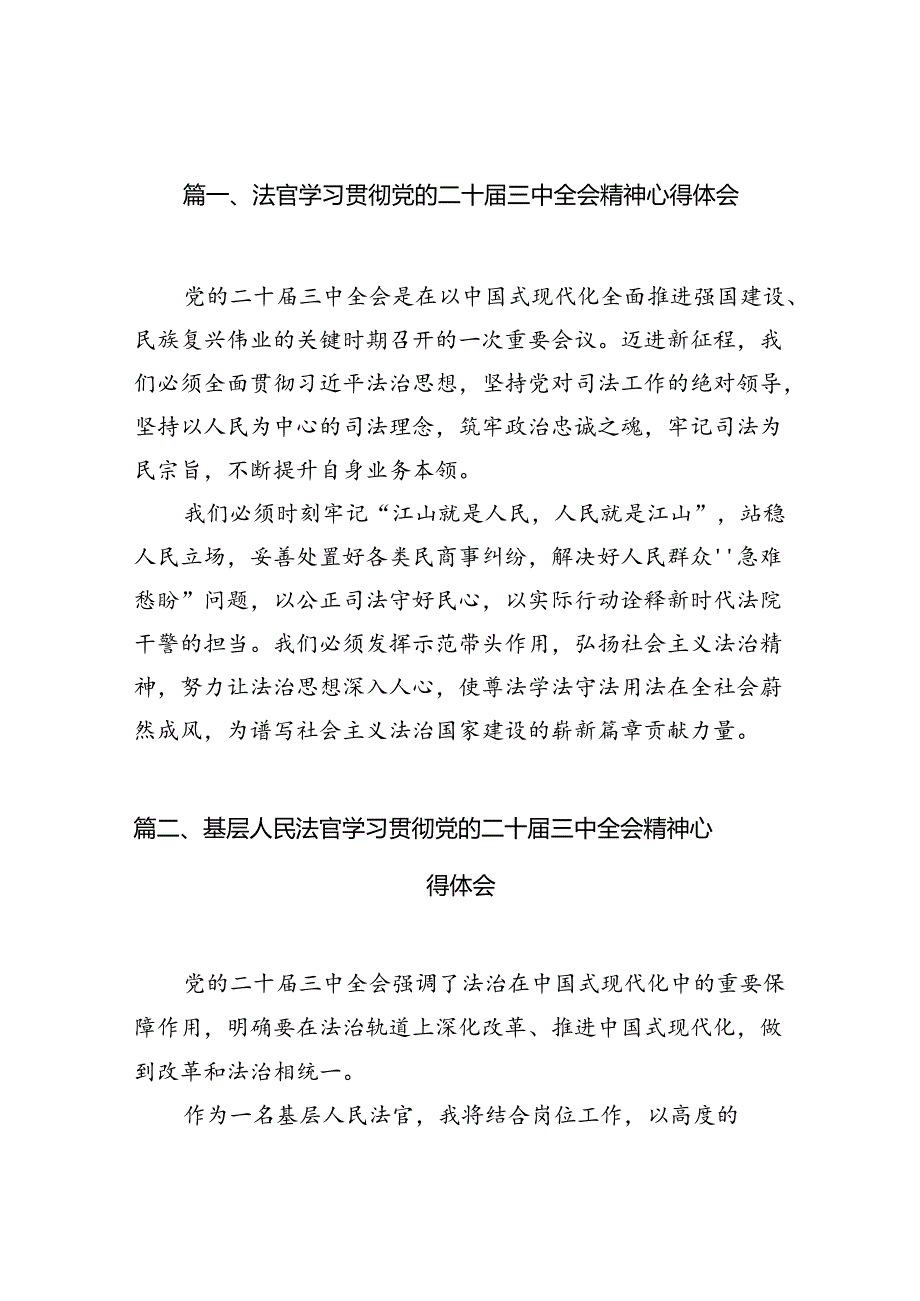 篇一、法官学习贯彻党的二十届三中全会精神心得体会

党的二十届三中全会是在以中国式现代化全面推进强国建设、民族复兴伟业的关键时期召开的一次重要会议。迈进新征程，我们必须全面贯彻习近平法治思想，坚持党对司法工作的绝对领导，坚持以人民为中心的司法理念，筑牢政治忠诚之魂，牢记司法为民宗旨，不断提升自身业务本领。

我们必须时刻牢记“江山就是人民，人民就是江山”，站稳人民立场，妥善处置好各类民商事纠纷，解决好人民群众''急难愁盼”问题，以公正司法守好民心，以实际行动诠释新时代法院干警的担当。我们必须发挥示范带头作用，弘扬社会主义法治精神，努力让法治思想深入人心，使尊法学法守法用法在全社会蔚然成风，为谱写社会主义法治国家建设的崭新篇章贡献力量。

篇二、基层人民法官学习贯彻党的二十届三中全会精神心得体会

党的二十届三中全会强调了法治在中国式现代化中的重要保障作用，明确要在法治轨道上深化改革、推进中国式现代化，做到改革和法治相统一。

作为一名基层人民法官，我将结合岗位工作，以高度的